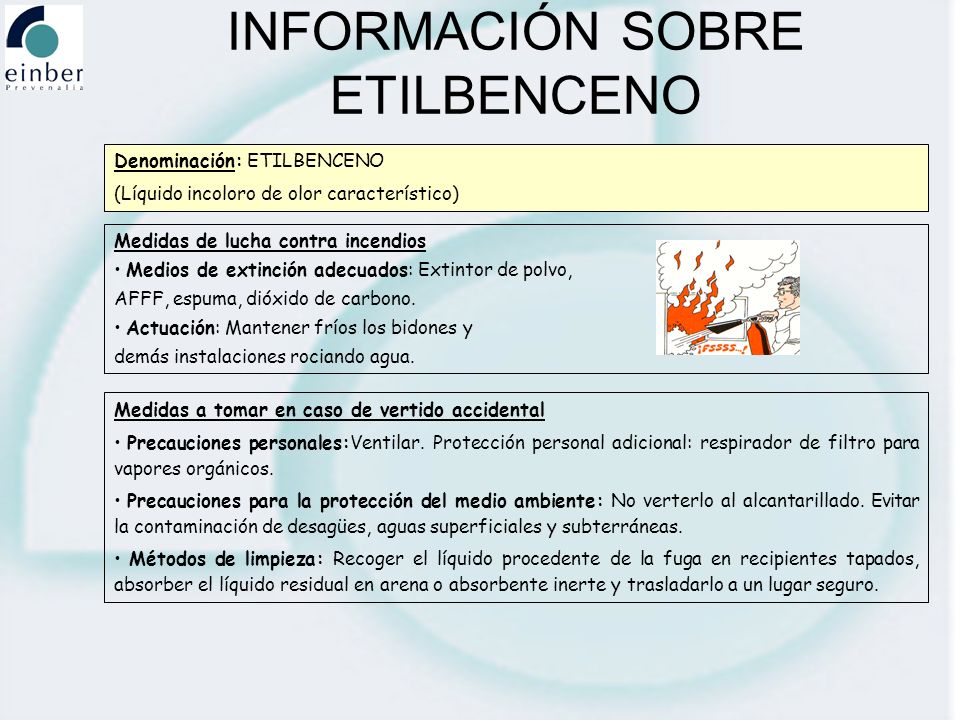 einber
Prevenalia

INFORMACIÓN SOBRE ETILBENCENO

Denominación: ETILBENCENO
(Líquido incoloro de olor característico)

Medidas de lucha contra incendios
• Medios de extinción adecuados: Extintor de polvo, AFFF, espuma, dióxido de carbono.
• Actuación: Mantener fríos los bidones y demás instalaciones rociando agua.

¡FSSSS...!

Medidas a tomar en caso de vertido accidental
• Precauciones personales:Ventilar. Protección personal adicional: respirador de filtro para vapores orgánicos.
• Precauciones para la protección del medio ambiente: No verterlo al alcantarillado. Evitar la contaminación de desagües, aguas superficiales y subterráneas.
• Métodos de limpieza: Recoger el líquido procedente de la fuga en recipientes tapados, absorber el líquido residual en arena o absorbente inerte y trasladarlo a un lugar seguro.